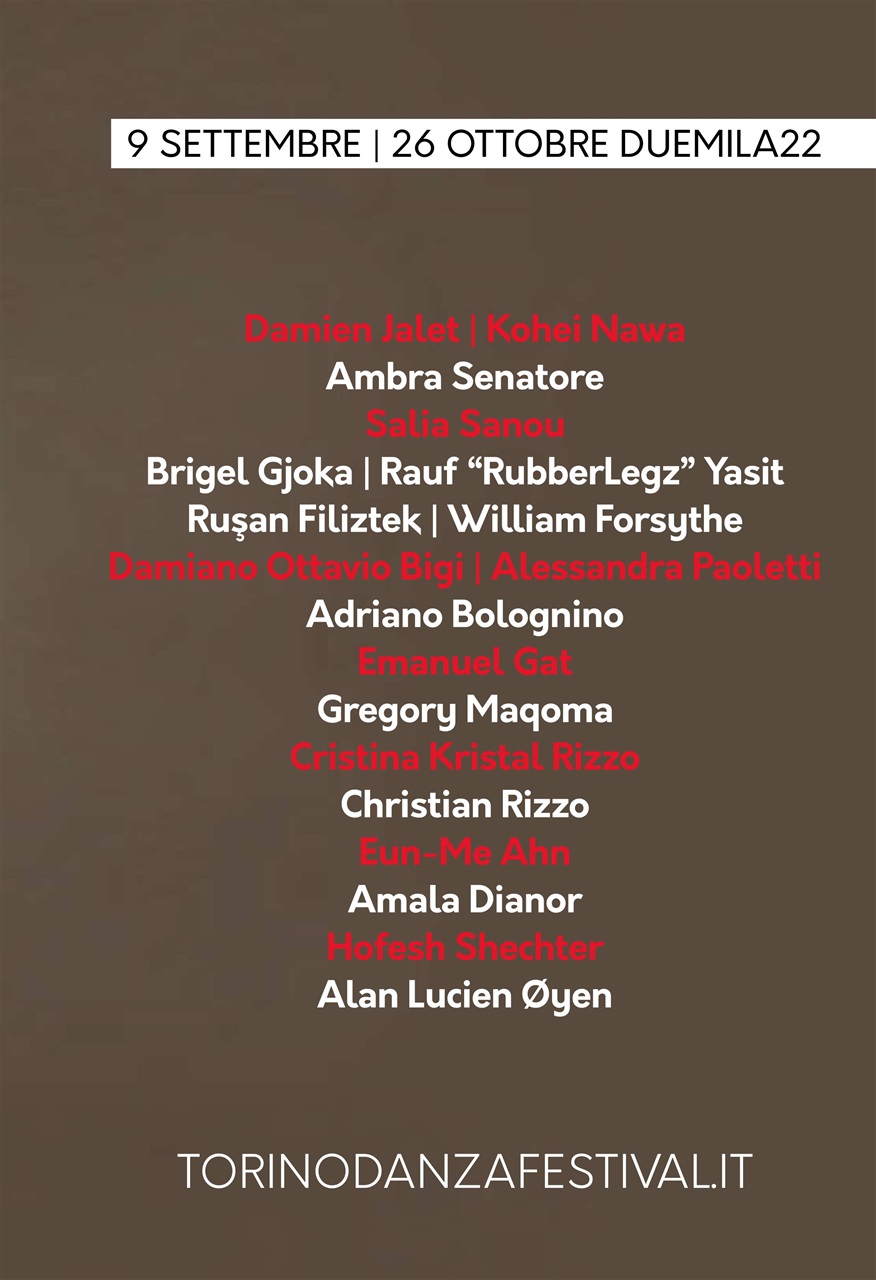 9 SETTEMBRE | 26 OTTOBRE DUEMILA22

Damien Jalet | Kohei Nawa
Ambra Senatore
Salia Sanou
Brigel Gjoka | Rauf "RubberLegz" Yasit
Ruşan Filiztek | William Forsythe
Damiano Ottavio Bigi | Alessandra Paoletti
Adriano Bolognino
Emanuel Gat
Gregory Maqoma
Cristina Kristal Rizzo
Christian Rizzo
Eun-Me Ahn
Amala Dianor
Hofesh Shechter
Alan Lucien Øyen

TORINODANZAFESTIVAL.IT